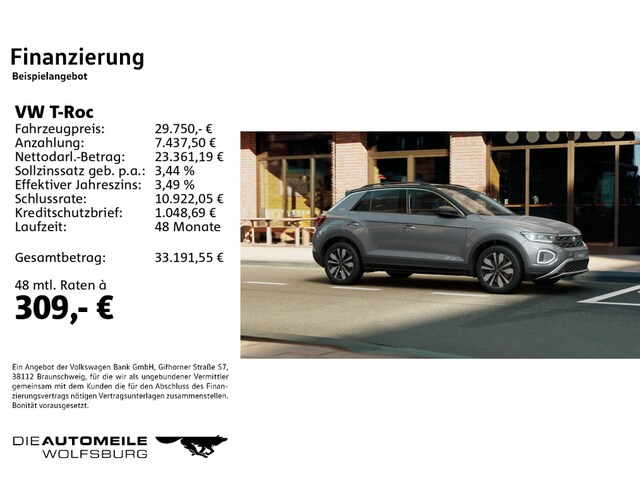 Finanzierung
Beispielangebot

VW T-Roc

| | |
|---|---|
| Fahrzeugpreis: | 29.750,- € |
| Anzahlung: | 7.437,50 € |
| Nettodarl.-Betrag: | 23.361,19 € |
| Sollzinssatz geb. p.a.: | 3,44 % |
| Effektiver Jahreszins: | 3,49 % |
| Schlussrate: | 10.922,05 € |
| Kreditschutzbrief: | 1.048,69 € |
| Laufzeit: | 48 Monate |
| Gesamtbetrag: | 33.191,55 € |

48 mtl. Raten à
309,- €

Ein Angebot der Volkswagen Bank GmbH, Gifhorner Straße 57, 38112 Braunschweig, für die wir als ungebundener Vermittler gemeinsam mit dem Kunden die für den Abschluss des Finanzierungsvertrags nötigen Vertragsunterlagen zusammenstellen. Bonität vorausgesetzt.

DIE AUTOMEILE
WOLFSBURG